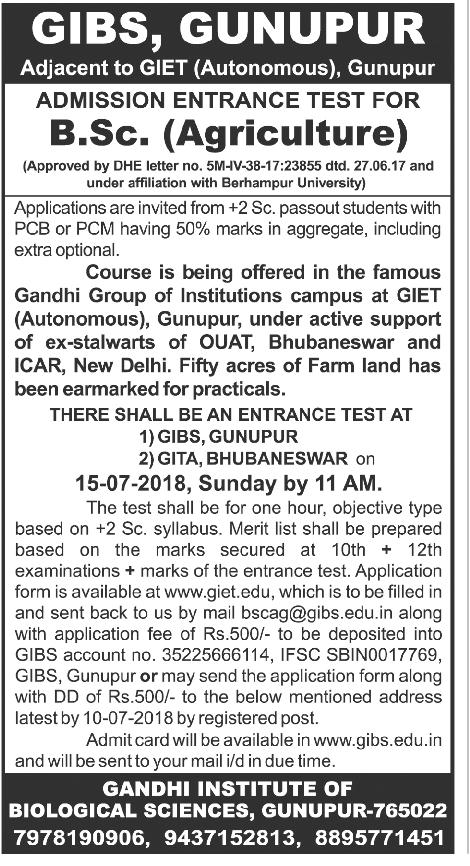 GIBS, GUNUPUR
Adjacent to GIET (Autonomous), Gunupur

ADMISSION ENTRANCE TEST FOR
B.Sc. (Agriculture)
(Approved by DHE letter no. 5M-IV-38-17:23855 dtd. 27.06.17 and under affiliation with Berhampur University)

Applications are invited from +2 Sc. passout students with PCB or PCM having 50% marks in aggregate, including extra optional.

Course is being offered in the famous Gandhi Group of Institutions campus at GIET (Autonomous), Gunupur, under active support of ex-stalwarts of OUAT, Bhubaneswar and ICAR, New Delhi. Fifty acres of Farm land has been earmarked for practicals.

THERE SHALL BE AN ENTRANCE TEST AT
1) GIBS, GUNUPUR
2) GITA, BHUBANESWAR on
15-07-2018, Sunday by 11 AM.

The test shall be for one hour, objective type based on +2 Sc. syllabus. Merit list shall be prepared based on the marks secured at 10th + 12th examinations + marks of the entrance test. Application form is available at www.giet.edu, which is to be filled in and sent back to us by mail bscag@gibs.edu.in along with application fee of Rs.500/- to be deposited into GIBS account no. 35225666114, IFSC SBIN0017769, GIBS, Gunupur or may send the application form along with DD of Rs.500/- to the below mentioned address latest by 10-07-2018 by registered post.

Admit card will be available in www.gibs.edu.in and will be sent to your mail i/d in due time.

GANDHI INSTITUTE OF
BIOLOGICAL SCIENCES, GUNUPUR-765022
7978190906, 9437152813, 8895771451